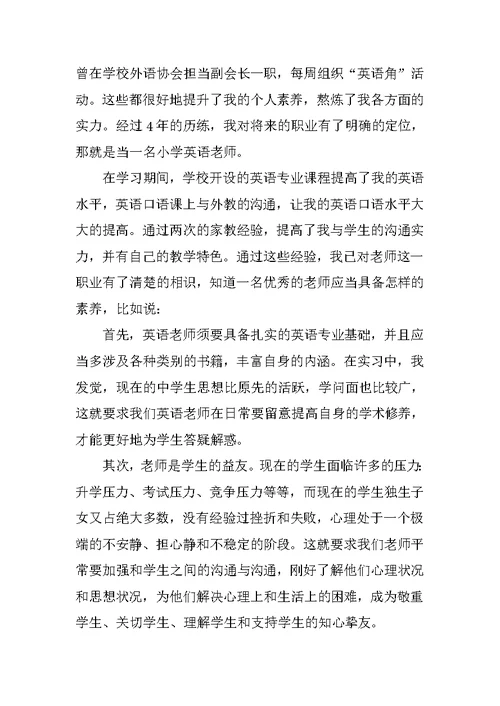 曾在学校外语协会担当副会长一职，每周组织“英语角”活动。这些都很好地提升了我的个人素养，熬炼了我各方面的实力。经过4年的历练，我对将来的职业有了明确的定位，那就是当一名小学英语老师。

在学习期间，学校开设的英语专业课程提高了我的英语水平，英语口语课上与外教的沟通，让我的英语口语水平大大的提高。通过两次的家教经验，提高了我与学生的沟通实力，并有自己的教学特色。通过这些经验，我已对老师这一职业有了清楚的相识，知道一名优秀的老师应当具备怎样的素养，比如说：

首先，英语老师须要具备扎实的英语专业基础，并且应当多涉及各种类别的书籍，丰富自身的内涵。在实习中，我发觉，现在的中学生思想比原先的活跃，学问面也比较广，这就要求我们英语老师在日常要留意提高自身的学术修养，才能更好地为学生答疑解惑。

其次，老师是学生的益友。现在的学生面临许多的压力：升学压力、考试压力、竞争压力等等，而现在的学生独生子女又占绝大多数，没有经验过挫折和失败，心理处于一个极端的不安静、担心静和不稳定的阶段。这就要求我们老师平常要加强和学生之间的沟通与沟通，刚好了解他们心理状况和思想状况，为他们解决心理上和生活上的困难，成为敬重学生、关切学生、理解学生和支持学生的知心挚友。